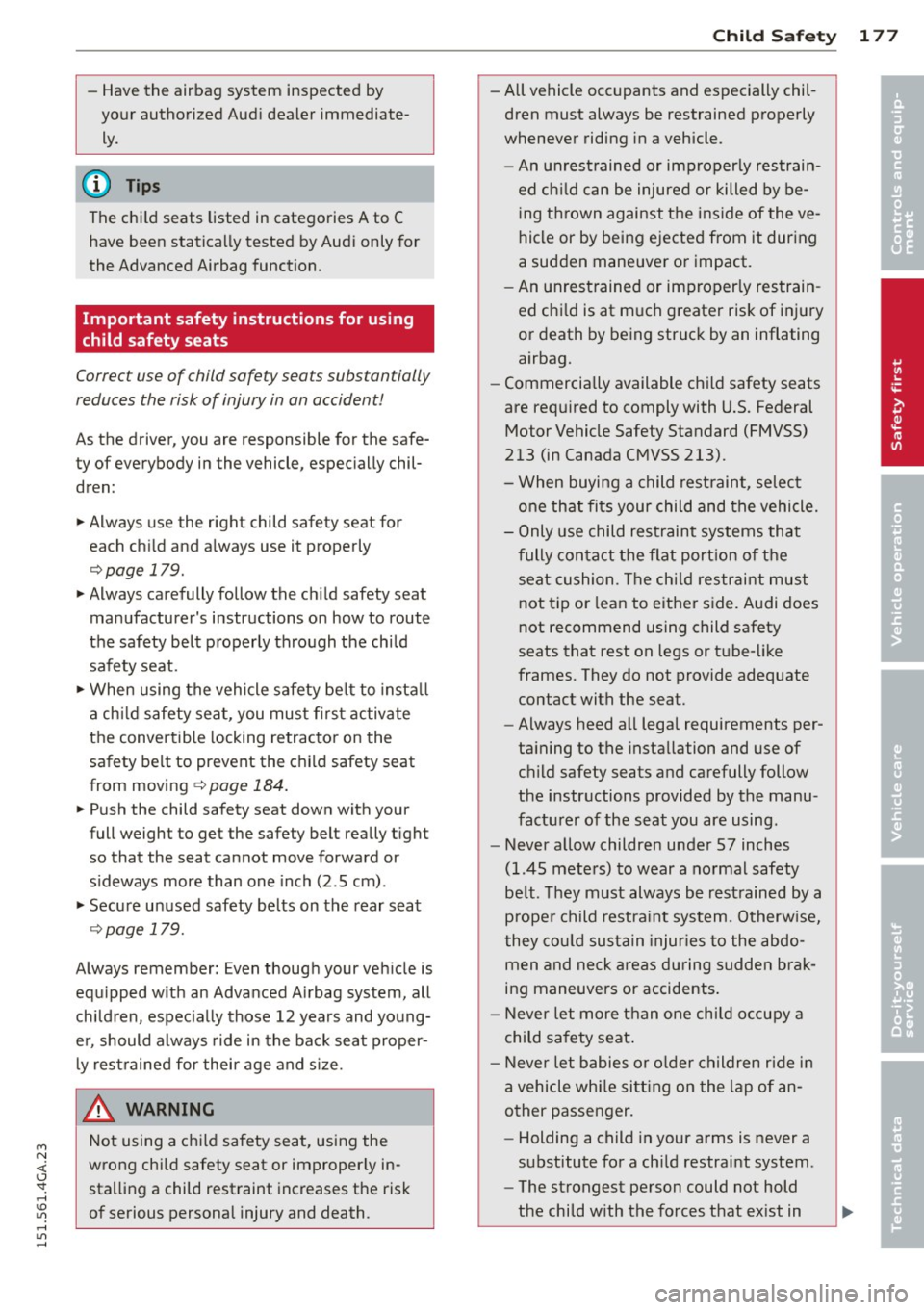 Child Safety 177

– Have the airbag system inspected by your authorized Audi dealer immediately.

Tips

The child seats listed in categories A to C have been statically tested by Audi only for the Advanced Airbag function.

Important safety instructions for using child safety seats

Correct use of child safety seats substantially reduces the risk of injury in an accident!

As the driver, you are responsible for the safety of everybody in the vehicle, especially children:

► Always use the right child safety seat for each child and always use it properly ⇨ page 179.
► Always carefully follow the child safety seat manufacturer's instructions on how to route the safety belt properly through the child safety seat.
► When using the vehicle safety belt to install a child safety seat, you must first activate the convertible locking retractor on the safety belt to prevent the child safety seat from moving ⇨ page 184.
► Push the child safety seat down with your full weight to get the safety belt really tight so that the seat cannot move forward or sideways more than one inch (2.5 cm).
► Secure unused safety belts on the rear seat ⇨ page 179.

Always remember: Even though your vehicle is equipped with an Advanced Airbag system, all children, especially those 12 years and younger, should always ride in the back seat properly restrained for their age and size.

WARNING

Not using a child safety seat, using the wrong child safety seat or improperly installing a child restraint increases the risk of serious personal injury and death.

– All vehicle occupants and especially children must always be restrained properly whenever riding in a vehicle.
– An unrestrained or improperly restrained child can be injured or killed by being thrown against the inside of the vehicle or by being ejected from it during a sudden maneuver or impact.
– An unrestrained or improperly restrained child is at much greater risk of injury or death by being struck by an inflating airbag.
– Commercially available child safety seats are required to comply with U.S. Federal Motor Vehicle Safety Standard (FMVSS) 213 (in Canada CMVSS 213).
– When buying a child restraint, select one that fits your child and the vehicle.
– Only use child restraint systems that fully contact the flat portion of the seat cushion. The child restraint must not tip or lean to either side. Audi does not recommend using child safety seats that rest on legs or tube-like frames. They do not provide adequate contact with the seat.
– Always heed all legal requirements pertaining to the installation and use of child safety seats and carefully follow the instructions provided by the manufacturer of the seat you are using.
– Never allow children under 57 inches (1.45 meters) to wear a normal safety belt. They must always be restrained by a proper child restraint system. Otherwise, they could sustain injuries to the abdomen and neck areas during sudden braking maneuvers or accidents.
– Never let more than one child occupy a child safety seat.
– Never let babies or older children ride in a vehicle while sitting on the lap of another passenger.
– Holding a child in your arms is never a substitute for a child restraint system.
– The strongest person could not hold the child with the forces that exist in

Controls and equipment
Safety first
Vehicle operation
Vehicle care
Do-it-yourself service
Technical data

151.561.4GA.23

carmanualsonline.info